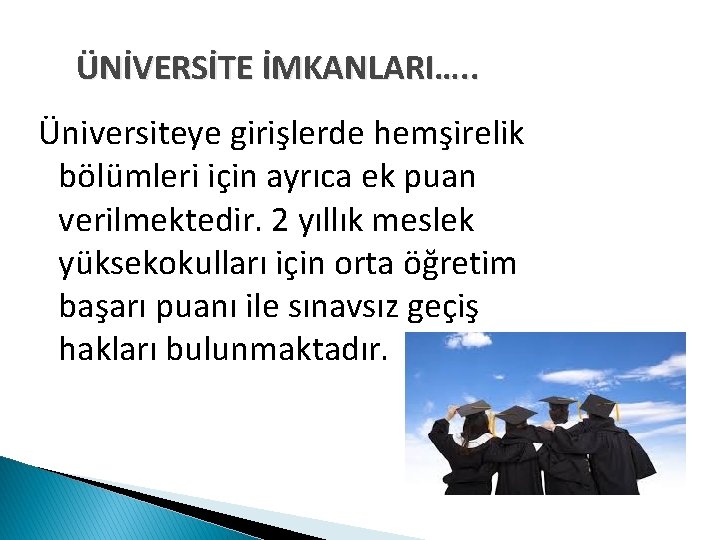 ÜNİVERSİTE İMKANLARI…..

Üniversiteye girişlerde hemşirelik bölümleri için ayrıca ek puan verilmektedir. 2 yıllık meslek yüksekokulları için orta öğretim başarı puanı ile sınavsız geçiş hakları bulunmaktadır.